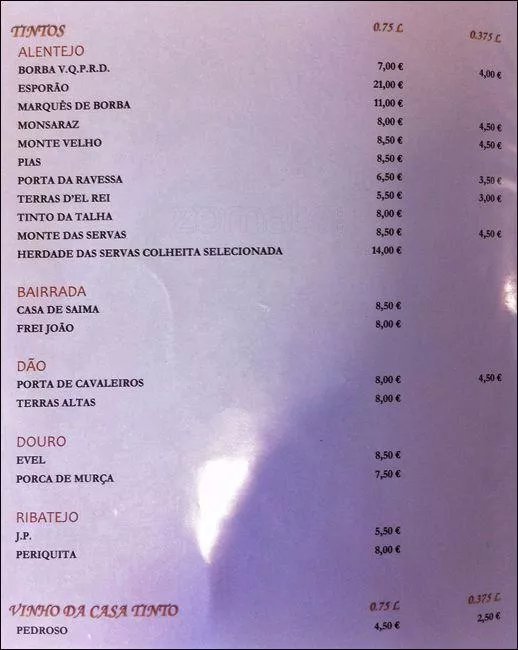 | TINTOS | 0.75 L | 0.375 L |
|---|---|---|
| ALENTEJO | | |
| BORBA V.Q.P.R.D. | 7,00 € | 4,00 € |
| ESPORÃO | 21,00 € | |
| MARQUÊS DE BORBA | 11,00 € | |
| MONSARAZ | 8,00 € | 4,50 € |
| MONTE VELHO | 8,50 € | 4,50 € |
| PIAS | 8,50 € | |
| PORTA DA RAVESSA | 6,50 € | 3,50 € |
| TERRAS D'EL REI | 5,50 € | 3,00 € |
| TINTO DA TALHA | 8,00 € | |
| MONTE DAS SERVAS | 8,50 € | 4,50 € |
| HERDADE DAS SERVAS COLHEITA SELECIONADA | 14,00 € | |
| BAIRRADA | | |
| CASA DE SAIMA | 8,50 € | |
| FREI JOÃO | 8,00 € | |
| DÃO | | |
| PORTA DE CAVALEIROS | 8,00 € | 4,50 € |
| TERRAS ALTAS | 8,00 € | |
| DOURO | | |
| EVEL | 8,50 € | |
| PORCA DE MURÇA | 7,50 € | |
| RIBATEJO | | |
| J.P. | 5,50 € | |
| PERIQUITA | 8,00 € | |
| VINHO DA CASA TINTO | 0.75 L | 0.375 L |
| PEDROSO | 4,50 € | 2,50 € |